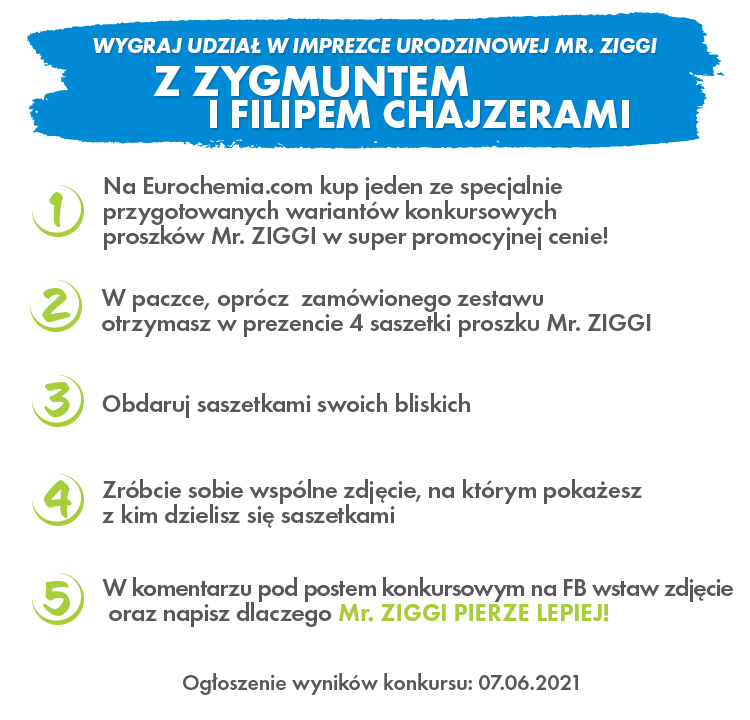 WYGRAJ UDZIAŁ W IMPREZCE URODZINOWEJ MR. ZIGGI
Z ZYGMUNTEM I FILIPEM CHAJZERAMI

1 Na Eurochemia.com kup jeden ze specjalnie przygotowanych wariantów konkursowych proszków Mr. ZIGGI w super promocyjnej cenie!

2 W paczce, oprócz zamówionego zestawu otrzymasz w prezencie 4 saszetki proszku Mr. ZIGGI

3 Obdaruj saszetkami swoich bliskich

4 Zróbcie sobie wspólne zdjęcie, na którym pokażesz z kim dzielisz się saszetkami

5 W komentarzu pod postem konkursowym na FB wstaw zdjęcie oraz napisz dlaczego Mr. ZIGGI PIERZE LEPIEJ!

Ogłoszenie wyników konkursu: 07.06.2021